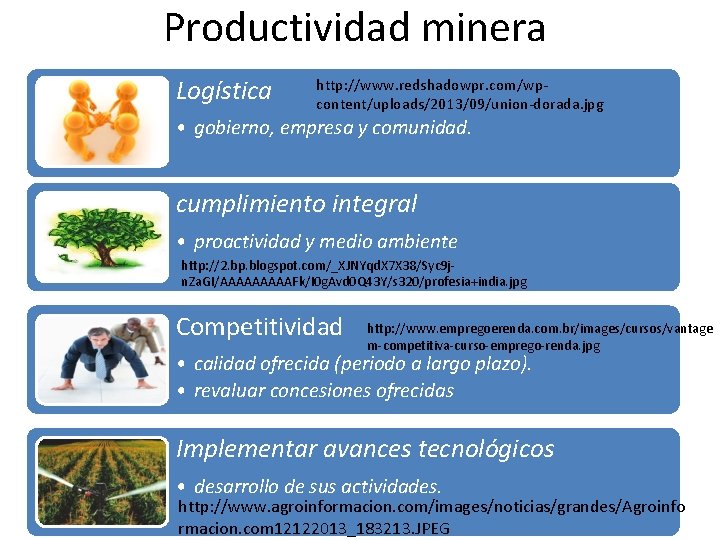 Productividad minera

Logística

http://www.redshadowpr.com/wp-content/uploads/2013/09/union-dorada.jpg

• gobierno, empresa y comunidad.

cumplimiento integral

• proactividad y medio ambiente

http://2.bp.blogspot.com/_XJNYqdX7X38/Syc9j-nZaGI/AAAAAAAAAFk/l0gAvdOQ43Y/s320/profesia+india.jpg

Competitividad

http://www.empregoerenda.com.br/images/cursos/vantagem-competitiva-curso-emprego-renda.jpg

• calidad ofrecida (periodo a largo plazo).

• revaluar concesiones ofrecidas

Implementar avances tecnológicos

• desarrollo de sus actividades.

http://www.agroinformacion.com/images/noticias/grandes/Agroinformacion.com12122013_183213.JPEG